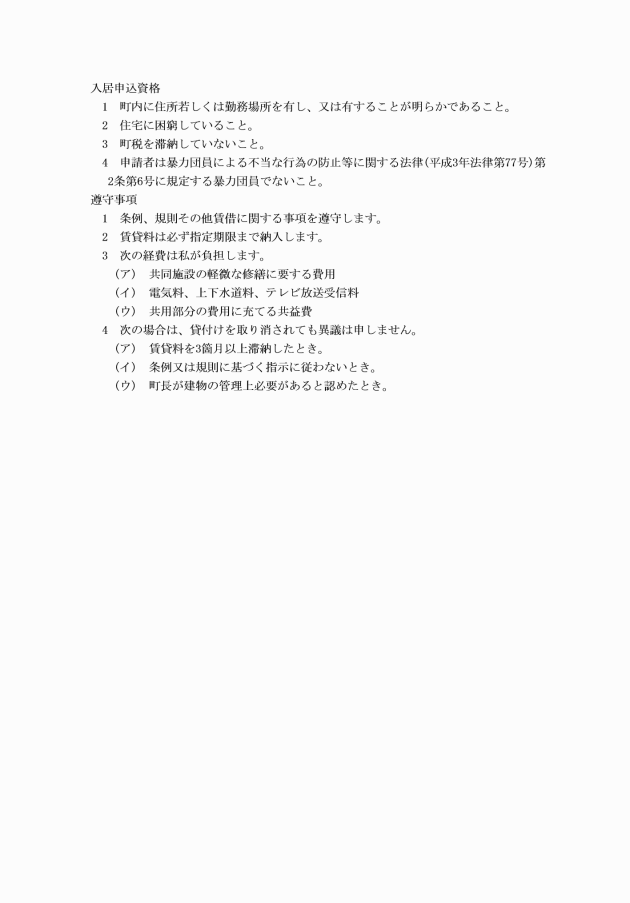 入居申込資格
1　町内に住所若しくは勤務場所を有し、又は有することが明らかであること。
2　住宅に困窮していること。
3　町税を滞納していないこと。
4　申請者は暴力団員による不当な行為の防止等に関する法律(平成3年法律第77号)第2条第6号に規定する暴力団員でないこと。
遵守事項
1　条例、規則その他賃借に関する事項を遵守します。
2　賃貸料は必ず指定期限まで納入します。
3　次の経費は私が負担します。
（ア）　共同施設の軽微な修繕に要する費用
（イ）　電気料、上下水道料、テレビ放送受信料
（ウ）　共用部分の費用に充てる共益費
4　次の場合は、貸付けを取り消されても異議は申しません。
（ア）　賃貸料を3箇月以上滞納したとき。
（イ）　条例又は規則に基づく指示に従わないとき。
（ウ）　町長が建物の管理上必要があると認めたとき。